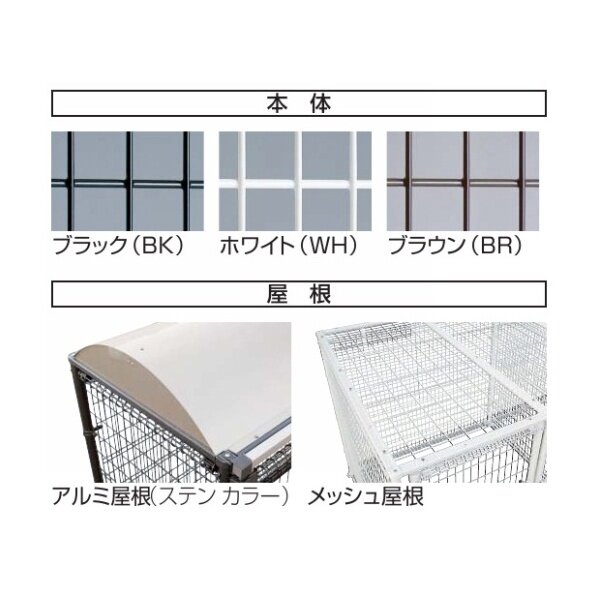 本 体

ブラック（BK）

ホワイト（WH）

ブラウン（BR）

屋 根

アルミ屋根(ステン カラー）

メッシュ屋根